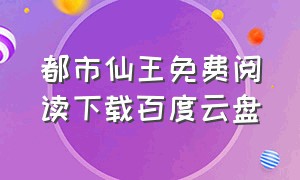 都市仙王免费阅读下载百度云盘